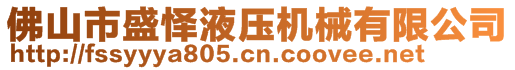 佛山市盛怿液压机械有限公司
http://fssyyya805.cn.coovee.net